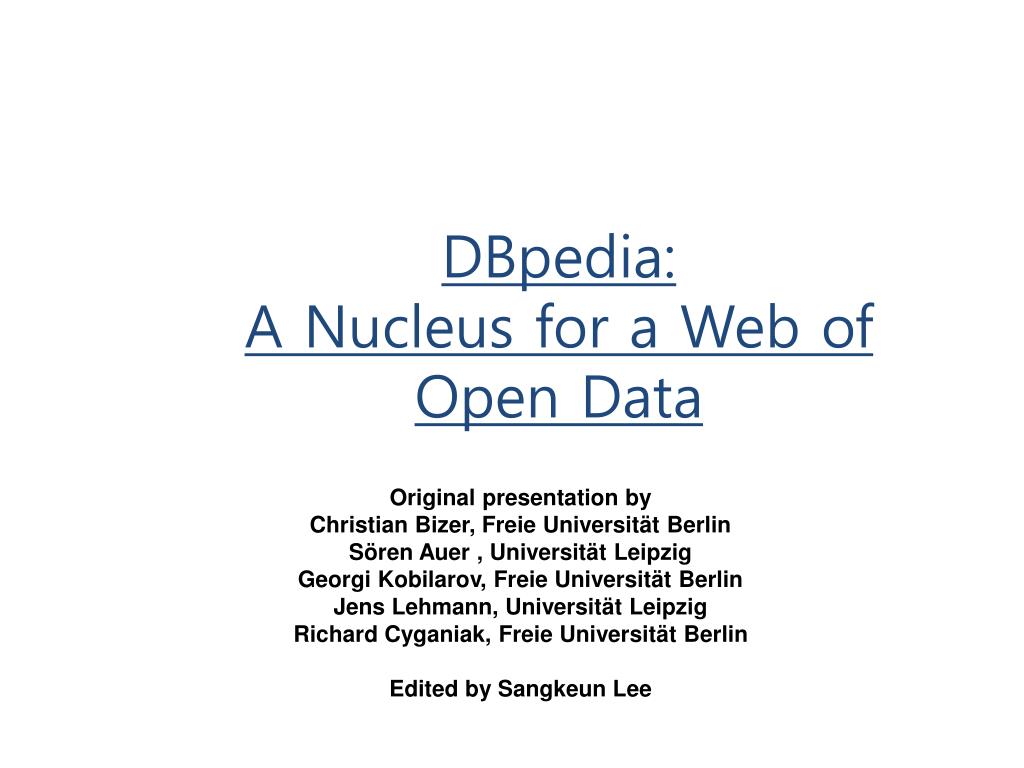 DBpedia:
A Nucleus for a Web of Open Data

Original presentation by
Christian Bizer, Freie Universität Berlin
Sören Auer , Universität Leipzig
Georgi Kobilarov, Freie Universität Berlin
Jens Lehmann, Universität Leipzig
Richard Cyganiak, Freie Universität Berlin

Edited by Sangkeun Lee